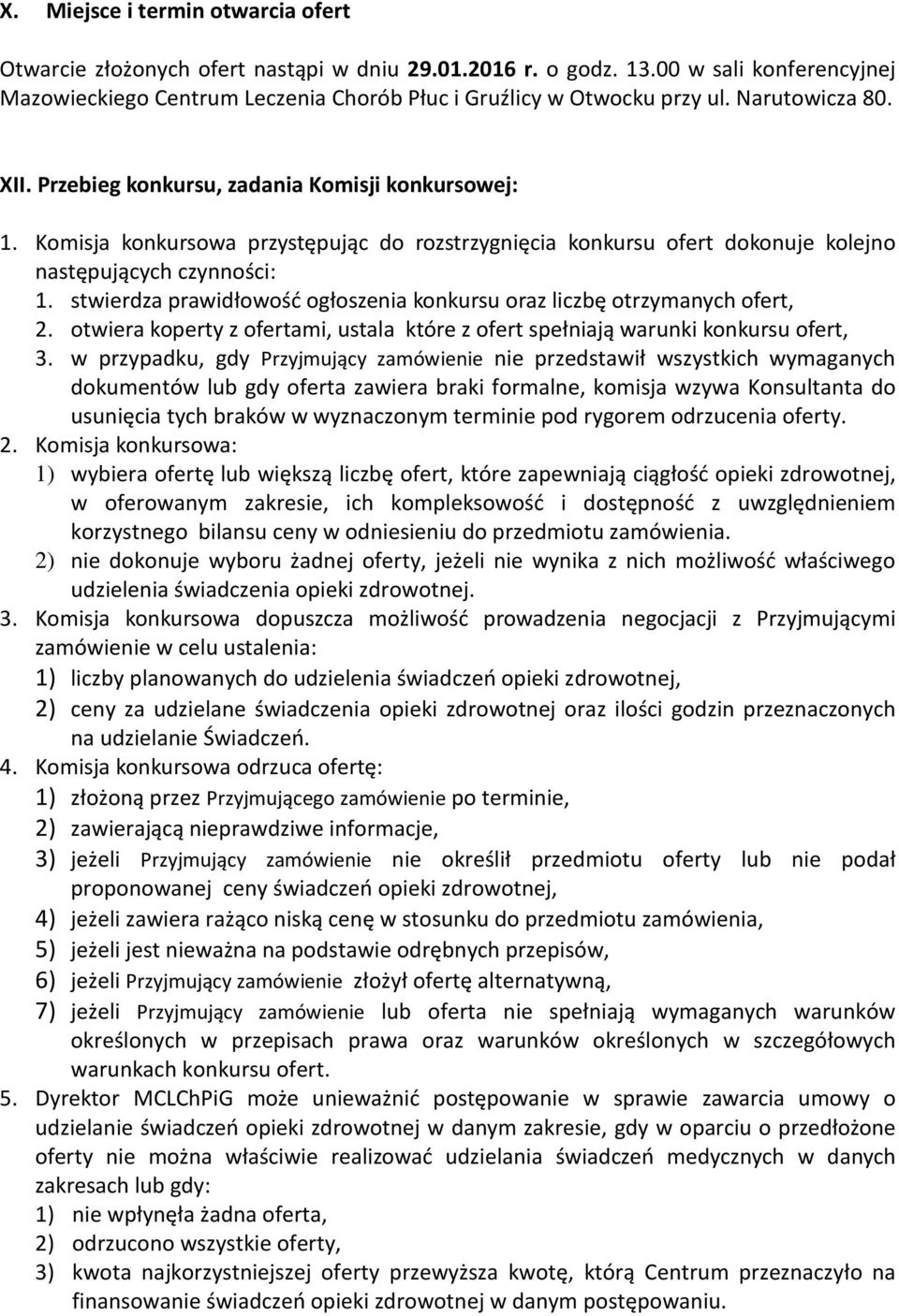 X. Miejsce i termin otwarcia ofert

Otwarcie złożonych ofert nastąpi w dniu 29.01.2016 r. o godz. 13.00 w sali konferencyjnej Mazowieckiego Centrum Leczenia Chorób Płuc i Gruźlicy w Otwocku przy ul. Narutowicza 80.

XII. Przebieg konkursu, zadania Komisji konkursowej:

1. Komisja konkursowa przystępując do rozstrzygnięcia konkursu ofert dokonuje kolejno następujących czynności:
1. stwierdza prawidłowość ogłoszenia konkursu oraz liczbę otrzymanych ofert,
2. otwiera koperty z ofertami, ustala które z ofert spełniają warunki konkursu ofert,
3. w przypadku, gdy Przyjmujący zamówienie nie przedstawił wszystkich wymaganych dokumentów lub gdy oferta zawiera braki formalne, komisja wzywa Konsultanta do usunięcia tych braków w wyznaczonym terminie pod rygorem odrzucenia oferty.
2. Komisja konkursowa:
1) wybiera ofertę lub większą liczbę ofert, które zapewniają ciągłość opieki zdrowotnej, w oferowanym zakresie, ich kompleksowość i dostępność z uwzględnieniem korzystnego bilansu ceny w odniesieniu do przedmiotu zamówienia.
2) nie dokonuje wyboru żadnej oferty, jeżeli nie wynika z nich możliwość właściwego udzielenia świadczenia opieki zdrowotnej.
3. Komisja konkursowa dopuszcza możliwość prowadzenia negocjacji z Przyjmującymi zamówienie w celu ustalenia:
1) liczby planowanych do udzielenia świadczeń opieki zdrowotnej,
2) ceny za udzielane świadczenia opieki zdrowotnej oraz ilości godzin przeznaczonych na udzielanie Świadczeń.
4. Komisja konkursowa odrzuca ofertę:
1) złożoną przez Przyjmującego zamówienie po terminie,
2) zawierającą nieprawdziwe informacje,
3) jeżeli Przyjmujący zamówienie nie określił przedmiotu oferty lub nie podał proponowanej ceny świadczeń opieki zdrowotnej,
4) jeżeli zawiera rażąco niską cenę w stosunku do przedmiotu zamówienia,
5) jeżeli jest nieważna na podstawie odrębnych przepisów,
6) jeżeli Przyjmujący zamówienie złożył ofertę alternatywną,
7) jeżeli Przyjmujący zamówienie lub oferta nie spełniają wymaganych warunków określonych w przepisach prawa oraz warunków określonych w szczegółowych warunkach konkursu ofert.
5. Dyrektor MCLChPiG może unieważnić postępowanie w sprawie zawarcia umowy o udzielanie świadczeń opieki zdrowotnej w danym zakresie, gdy w oparciu o przedłożone oferty nie można właściwie realizować udzielania świadczeń medycznych w danych zakresach lub gdy:
1) nie wpłynęła żadna oferta,
2) odrzucono wszystkie oferty,
3) kwota najkorzystniejszej oferty przewyższa kwotę, którą Centrum przeznaczyło na finansowanie świadczeń opieki zdrowotnej w danym postępowaniu.